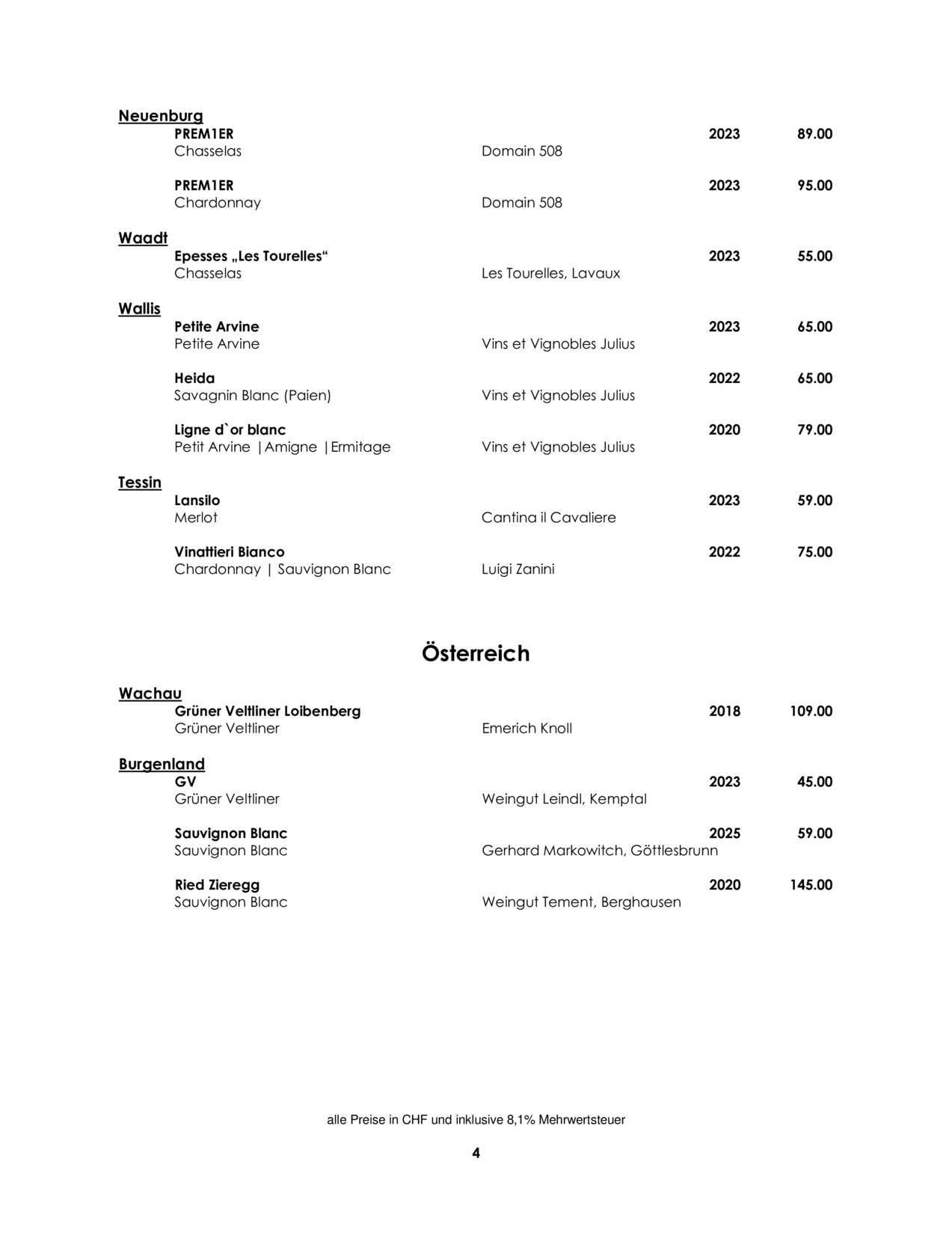 Neuenburg

PREM1ER 2023 89.00
Chasselas Domain 508

PREM1ER 2023 95.00
Chardonnay Domain 508

Waadt

Epesses „Les Tourelles“ 2023 55.00
Chasselas Les Tourelles, Lavaux

Wallis

Petite Arvine 2023 65.00
Petite Arvine Vins et Vignobles Julius

Heida 2022 65.00
Savagnin Blanc (Paien) Vins et Vignobles Julius

Ligne d`or blanc 2020 79.00
Petit Arvine |Amigne |Ermitage Vins et Vignobles Julius

Tessin

Lansilo 2023 59.00
Merlot Cantina il Cavaliere

Vinattieri Bianco 2022 75.00
Chardonnay | Sauvignon Blanc Luigi Zanini

Österreich

Wachau

Grüner Veltliner Loibenberg 2018 109.00
Grüner Veltliner Emerich Knoll

Burgenland

GV 2023 45.00
Grüner Veltliner Weingut Leindl, Kemptal

Sauvignon Blanc 2025 59.00
Sauvignon Blanc Gerhard Markowitch, Göttlesbrunn

Ried Zieregg 2020 145.00
Sauvignon Blanc Weingut Tement, Berghausen

alle Preise in CHF und inklusive 8,1% Mehrwertsteuer

4